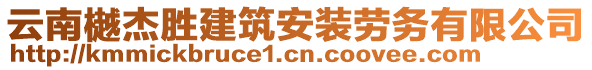 云南樾杰胜建筑安装劳务有限公司
http://kmmickbruce1.cn.coovee.com